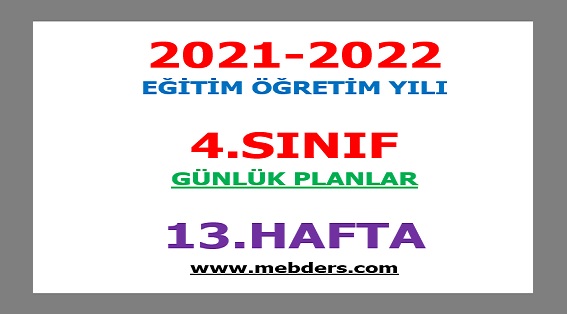 2021-2022
EĞİTİM ÖĞRETİM YILI

4.SINIF
GÜNLÜK PLANLAR

13.HAFTA
www.mebders.com